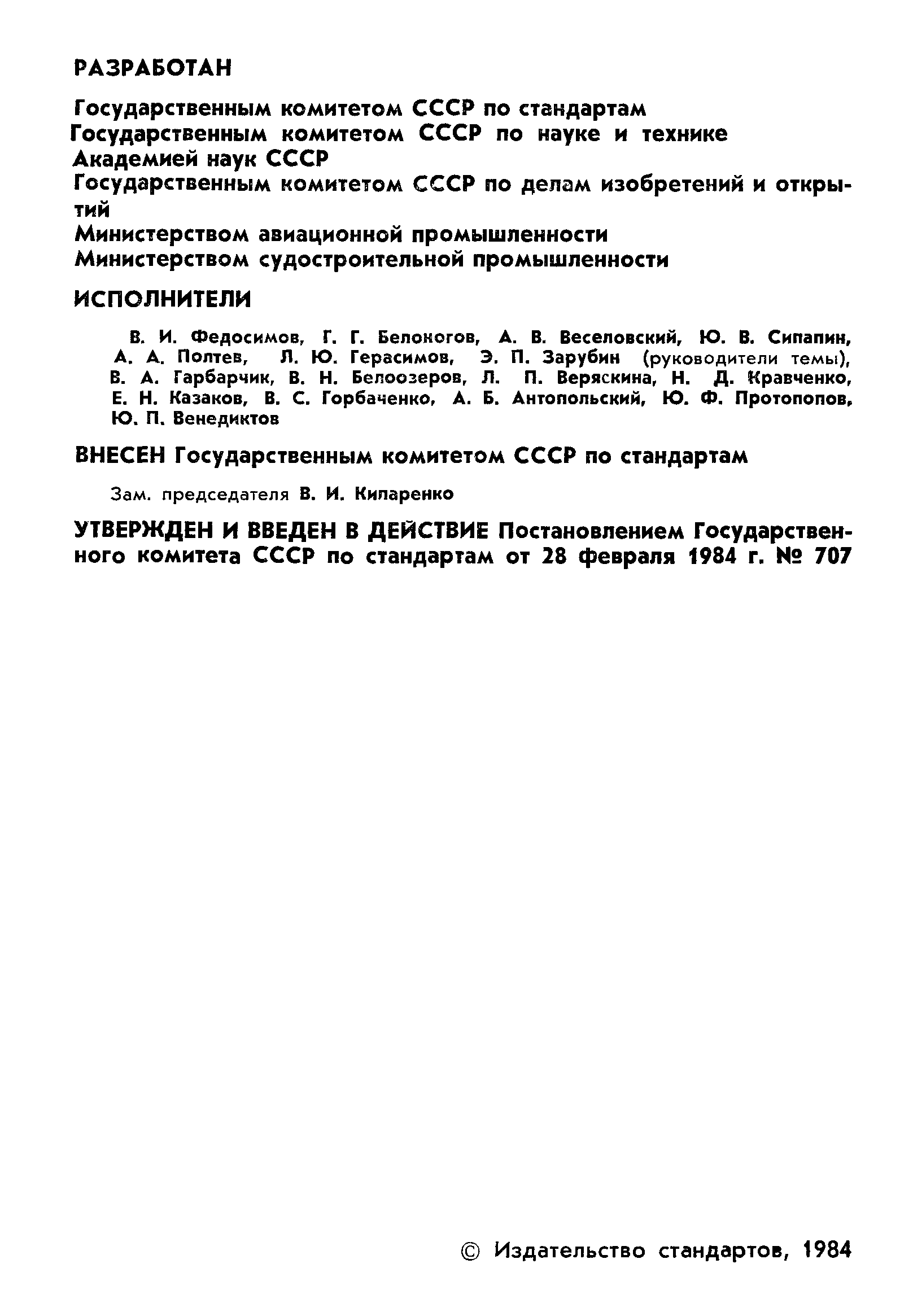 РАЗРАБОТАН

Государственным комитетом СССР по стандартам
Государственным комитетом СССР по науке и технике
Академией наук СССР
Государственным комитетом СССР по делам изобретений и открытий
Министерством авиационной промышленности
Министерством судостроительной промышленности

ИСПОЛНИТЕЛИ

В. И. Федосимов, Г. Г. Белоногов, А. В. Веселовский, Ю. В. Сипапин, А. А. Полтев, Л. Ю. Герасимов, Э. П. Зарубин (руководители темы), В. А. Гарбарчик, В. Н. Белоозеров, Л. П. Веряскина, Н. Д. Кравченко, Е. Н. Казаков, В. С. Горбаченко, А. Б. Антопольский, Ю. Ф. Протопопов, Ю. П. Венедиктов

ВНЕСЕН Государственным комитетом СССР по стандартам

Зам. председателя В. И. Кипаренко

УТВЕРЖДЕН И ВВЕДЕН В ДЕЙСТВИЕ Постановлением Государственного комитета СССР по стандартам от 28 февраля 1984 г. № 707

© Издательство стандартов, 1984